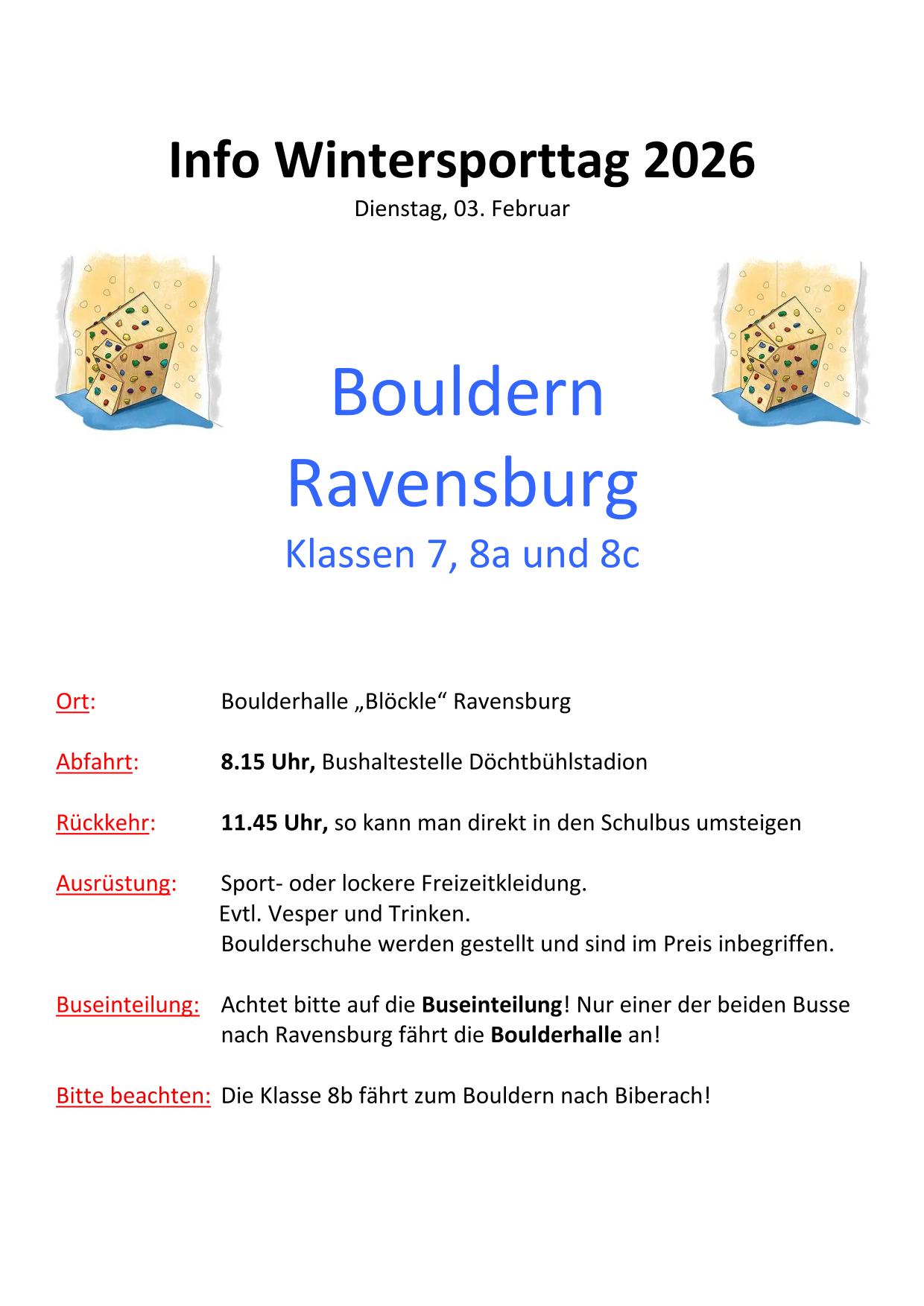 Info Wintersporttag 2026
Dienstag, 03. Februar

Bouldern
Ravensburg
Klassen 7, 8a und 8c

Ort: Boulderhalle „Blöckle“ Ravensburg

Abfahrt: 8.15 Uhr, Bushaltestelle Döchtbühlstadion

Rückkehr: 11.45 Uhr, so kann man direkt in den Schulbus umsteigen

Ausrüstung: Sport- oder lockere Freizeitkleidung.
Evtl. Vesper und Trinken.
Boulderschuhe werden gestellt und sind im Preis inbegriffen.

Buseinteilung: Achtet bitte auf die Buseinteilung! Nur einer der beiden Busse nach Ravensburg fährt die Boulderhalle an!

Bitte beachten: Die Klasse 8b fährt zum Bouldern nach Biberach!